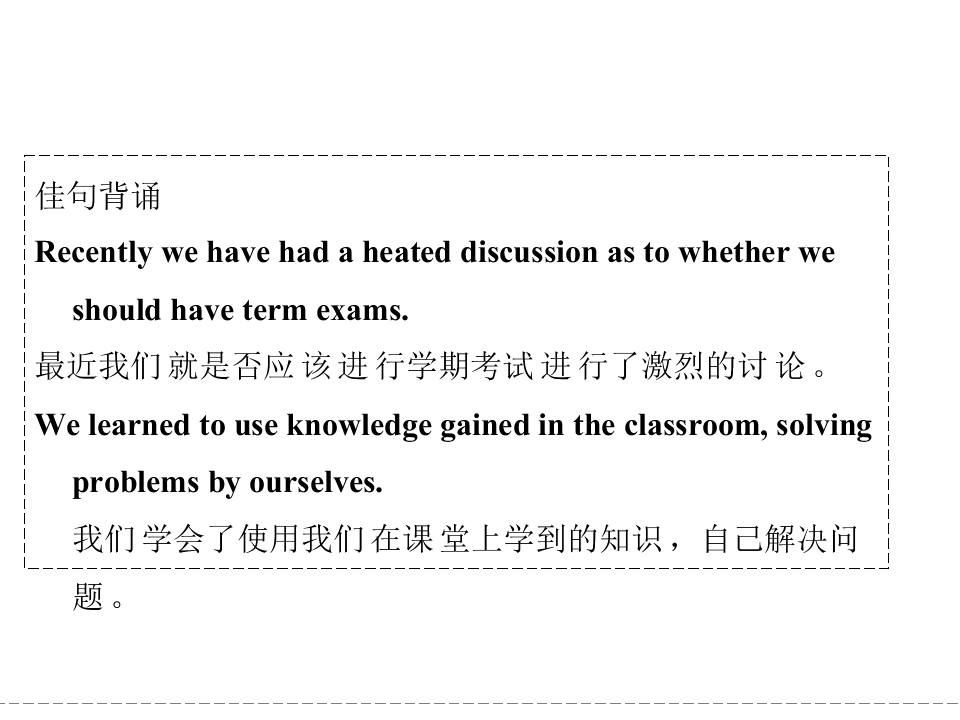 佳句背诵

Recently we have had a heated discussion as to whether we should have term exams.

最近我们就是否应该进行学期考试进行了激烈的讨论。

We learned to use knowledge gained in the classroom, solving problems by ourselves.

我们学会了使用我们在课堂上学到的知识，自己解决问题。